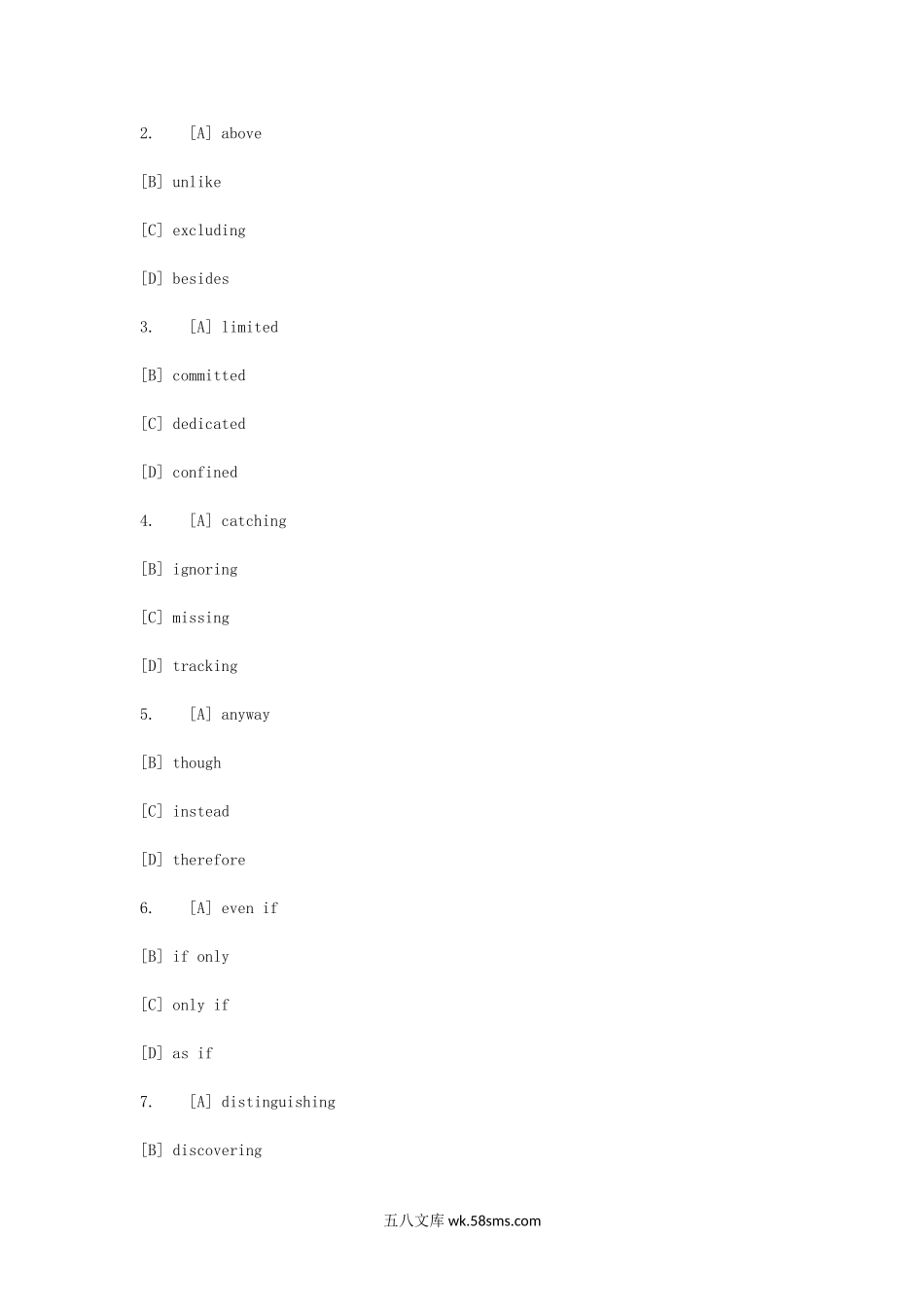 2. [A] above

[B] unlike

[C] excluding

[D] besides

3. [A] limited

[B] committed

[C] dedicated

[D] confined

4. [A] catching

[B] ignoring

[C] missing

[D] tracking

5. [A] anyway

[B] though

[C] instead

[D] therefore

6. [A] even if

[B] if only

[C] only if

[D] as if

7. [A] distinguishing

[B] discovering

五八文库 wk.58sms.com